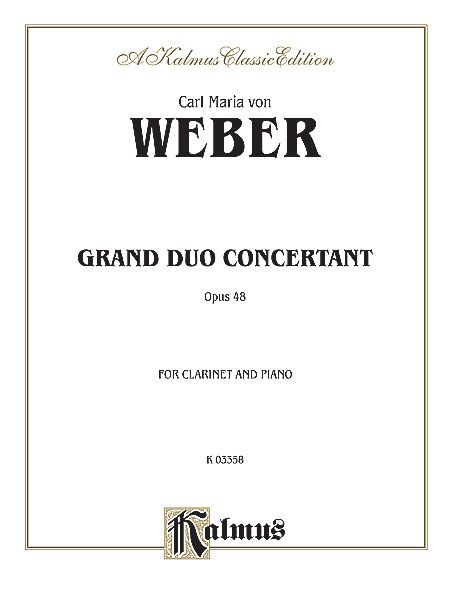 A Kalmus Classic Edition

Carl Maria von

WEBER

GRAND DUO CONCERTANT

Opus 48

FOR CLARINET AND PIANO

K 03358

Kalmus